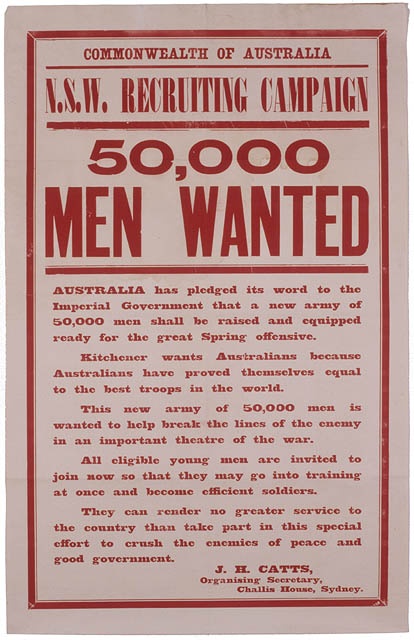 COMMONWEALTH OF AUSTRALIA

N.S.W. RECRUITING CAMPAIGN

50,000

MEN WANTED

AUSTRALIA has pledged its word to the Imperial Government that a new army of 50,000 men shall be raised and equipped ready for the great Spring offensive.

Kitchener wants Australians because Australians have proved themselves equal to the best troops in the world.

This new army of 50,000 men is wanted to help break the lines of the enemy in an important theatre of the war.

All eligible young men are invited to join now so that they may go into training at once and become efficient soldiers.

They can render no greater service to the country than take part in this special effort to crush the enemies of peace and good government.

J. H. CATTS,
Organising Secretary,
Challis House, Sydney.